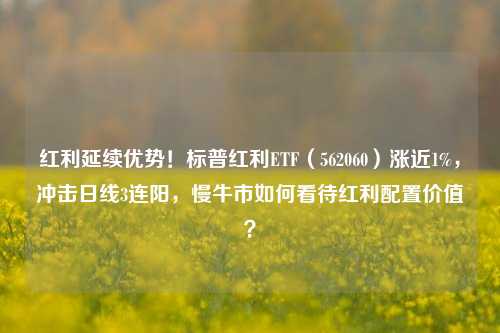 红利延续优势！标普红利ETF（562060）涨近1%，冲击日线3连阳，慢牛市如何看待红利配置价值？